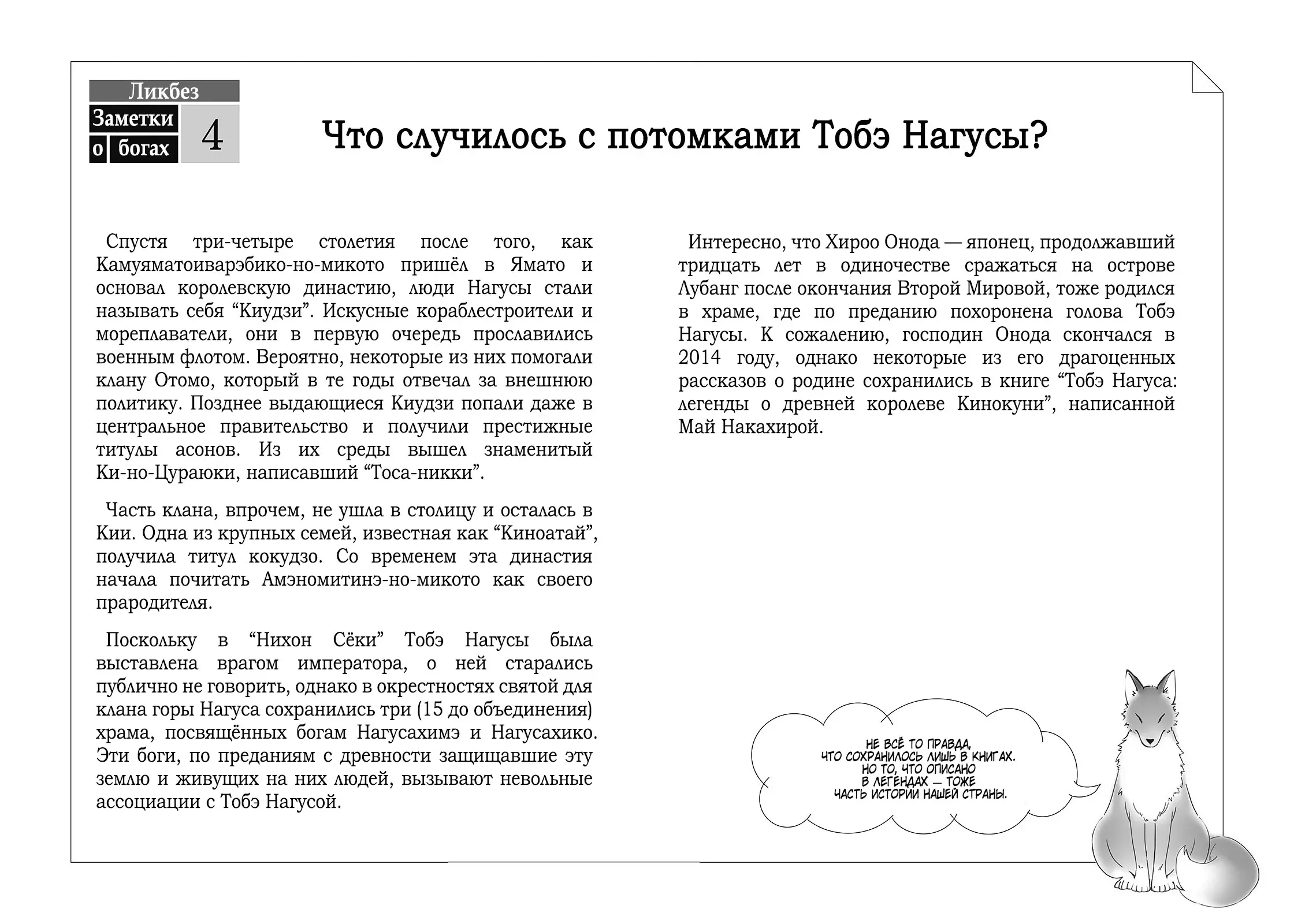 Ликбез
Заметки о богах 4

Что случилось с потомками Тобэ Нагусы?

Спустя три-четыре столетия после того, как Камуяматоиварэбико-но-микото пришёл в Ямато и основал королевскую династию, люди Нагусы стали называть себя “Киудзи”. Искусные кораблестроители и мореплаватели, они в первую очередь прославились военным флотом. Вероятно, некоторые из них помогали клану Отомо, который в те годы отвечал за внешнюю политику. Позднее выдающиеся Киудзи попали даже в центральное правительство и получили престижные титулы асонов. Из их среды вышел знаменитый Ки-но-Цураюки, написавший “Тоса-никки”.

Часть клана, впрочем, не ушла в столицу и осталась в Кии. Одна из крупных семей, известная как “Киноатай”, получила титул кокудзо. Со временем эта династия начала почитать Амэномитинэ-но-микото как своего прародителя.

Поскольку в “Нихон Сёки” Тобэ Нагусы была выставлена врагом императора, о ней старались публично не говорить, однако в окрестностях святой для клана горы Нагуса сохранились три (15 до объединения) храма, посвящённых богам Нагусахимэ и Нагусахико. Эти боги, по преданиям с древности защищавшие эту землю и живущих на них людей, вызывают невольные ассоциации с Тобэ Нагусой.

Интересно, что Хироо Онода — японец, продолжавший тридцать лет в одиночестве сражаться на острове Лубанг после окончания Второй Мировой, тоже родился в храме, где по преданию похоронена голова Тобэ Нагусы. К сожалению, господин Онода скончался в 2014 году, однако некоторые из его драгоценных рассказов о родине сохранились в книге “Тобэ Нагуса: легенды о древней королеве Кинокуни”, написанной Май Накахирой.

НЕ ВСЁ ТО ПРАВДА, ЧТО СОХРАНИЛОСЬ ЛИШЬ В КНИГАХ. НО ТО, ЧТО ОПИСАНО В ЛЕГЕНДАХ — ТОЖЕ ЧАСТЬ ИСТОРИИ НАШЕЙ СТРАНЫ.